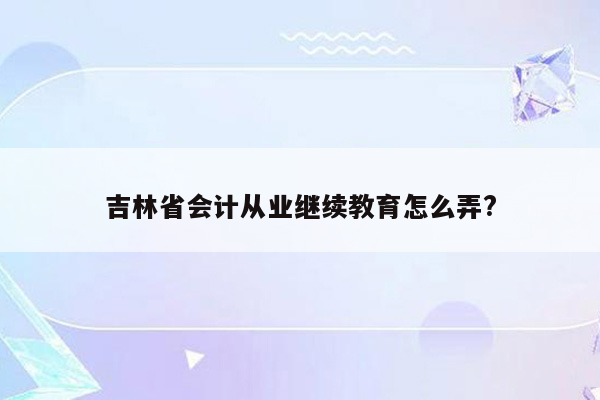 吉林省会计从业继续教育怎么弄?